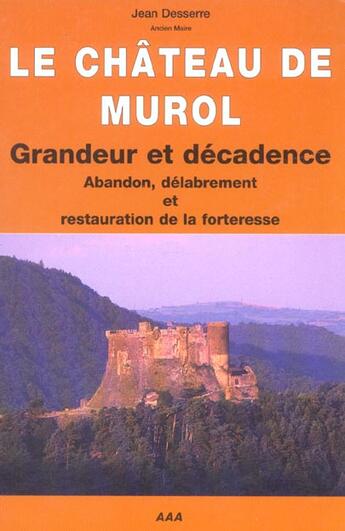 Jean Desserre

Ancien Maire

LE CHÂTEAU DE MUROL

Grandeur et décadence

Abandon, délabrement et restauration de la forteresse

AAA